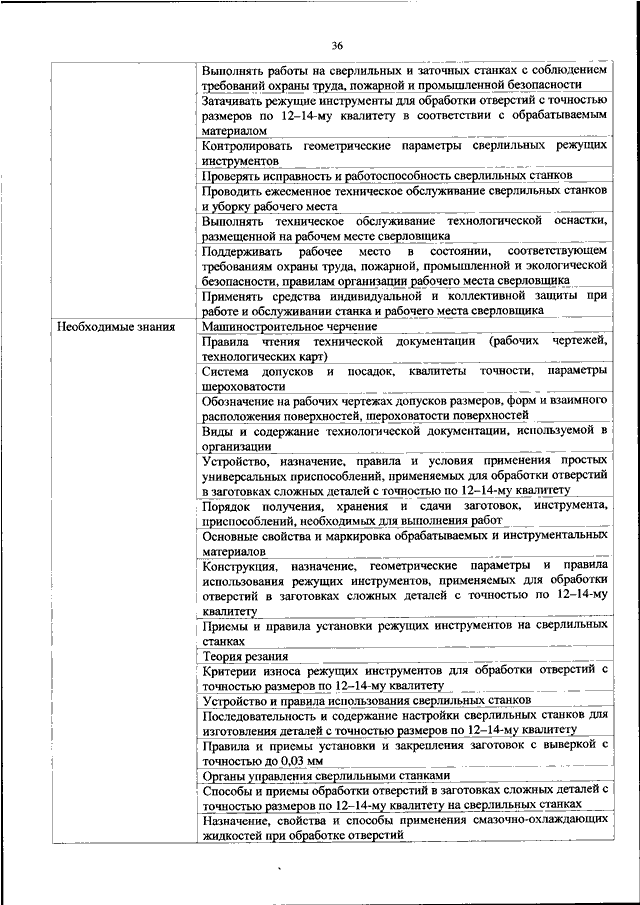 36

| | |
|---|---|
| | Выполнять работы на сверлильных и заточных станках с соблюдением требований охраны труда, пожарной и промышленной безопасности |
| | Затачивать режущие инструменты для обработки отверстий с точностью размеров по 12–14-му квалитету в соответствии с обрабатываемым материалом |
| | Контролировать геометрические параметры сверлильных режущих инструментов |
| | Проверять исправность и работоспособность сверлильных станков |
| | Проводить ежесменное техническое обслуживание сверлильных станков и уборку рабочего места |
| | Выполнять техническое обслуживание технологической оснастки, размещенной на рабочем месте сверловщика |
| | Поддерживать рабочее место в состоянии, соответствующем требованиям охраны труда, пожарной, промышленной и экологической безопасности, правилам организации рабочего места сверловщика |
| | Применять средства индивидуальной и коллективной защиты при работе и обслуживании станка и рабочего места сверловщика |
| Необходимые знания | Машиностроительное черчение |
| | Правила чтения технической документации (рабочих чертежей, технологических карт) |
| | Система допусков и посадок, квалитеты точности, параметры шероховатости |
| | Обозначение на рабочих чертежах допусков размеров, форм и взаимного расположения поверхностей, шероховатости поверхностей |
| | Виды и содержание технологической документации, используемой в организации |
| | Устройство, назначение, правила и условия применения простых универсальных приспособлений, применяемых для обработки отверстий в заготовках сложных деталей с точностью по 12–14-му квалитету |
| | Порядок получения, хранения и сдачи заготовок, инструмента, приспособлений, необходимых для выполнения работ |
| | Основные свойства и маркировка обрабатываемых и инструментальных материалов |
| | Конструкция, назначение, геометрические параметры и правила использования режущих инструментов, применяемых для обработки отверстий в заготовках сложных деталей с точностью по 12–14-му квалитету |
| | Приемы и правила установки режущих инструментов на сверлильных станках |
| | Теория резания |
| | Критерии износа режущих инструментов для обработки отверстий с точностью размеров по 12–14-му квалитету |
| | Устройство и правила использования сверлильных станков |
| | Последовательность и содержание настройки сверлильных станков для изготовления деталей с точностью размеров по 12–14-му квалитету |
| | Правила и приемы установки и закрепления заготовок с выверкой с точностью до 0,03 мм |
| | Органы управления сверлильными станками |
| | Способы и приемы обработки отверстий в заготовках сложных деталей с точностью размеров по 12–14-му квалитету на сверлильных станках |
| | Назначение, свойства и способы применения смазочно-охлаждающих жидкостей при обработке отверстий |